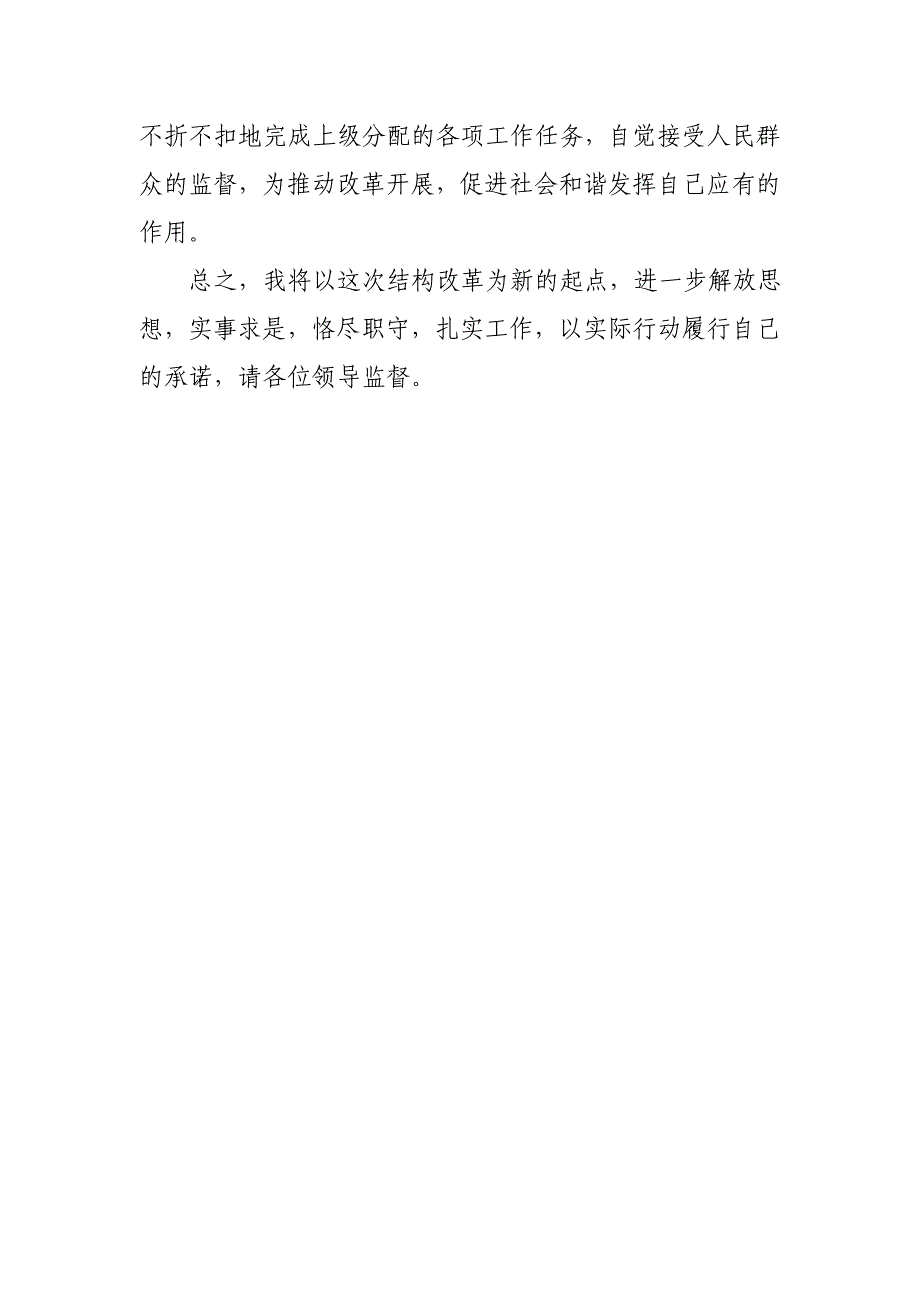 不折不扣地完成上级分配的各项工作任务，自觉接受人民群众的监督，为推动改革开展，促进社会和谐发挥自己应有的作用。

总之，我将以这次结构改革为新的起点，进一步解放思想，实事求是，恪尽职守，扎实工作，以实际行动履行自己的承诺，请各位领导监督。